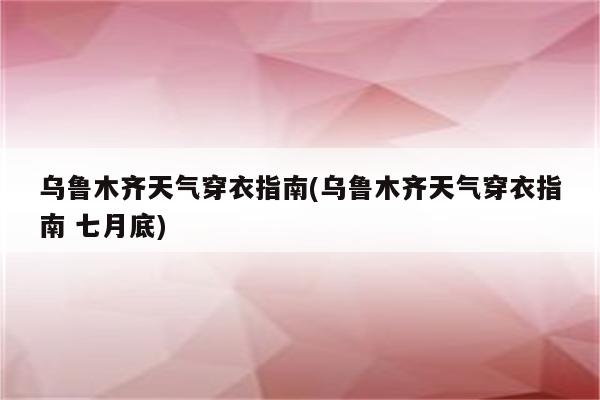 乌鲁木齐天气穿衣指南(乌鲁木齐天气穿衣指南 七月底)